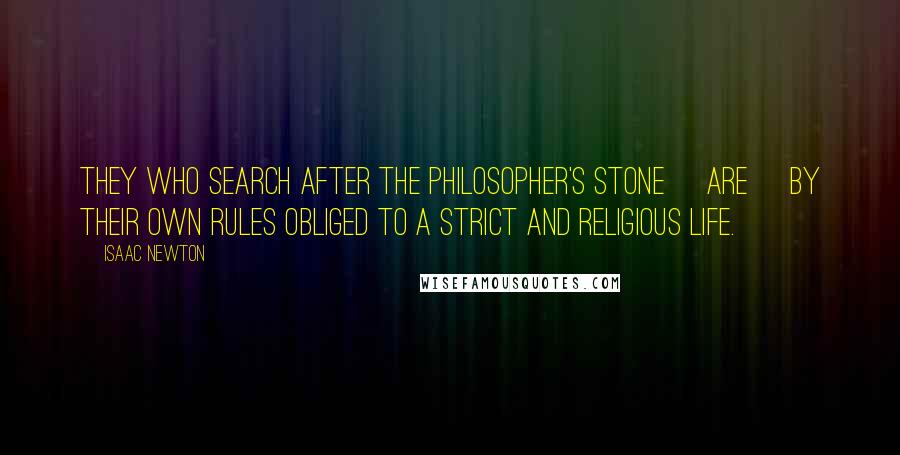 THEY WHO SEARCH AFTER THE PHILOSOPHER'S STONE ARE BY THEIR OWN RULES OBLIGED TO A STRICT AND RELIGIOUS LIFE.

ISAAC NEWTON

WISEFAMOUSQUOTES.COM